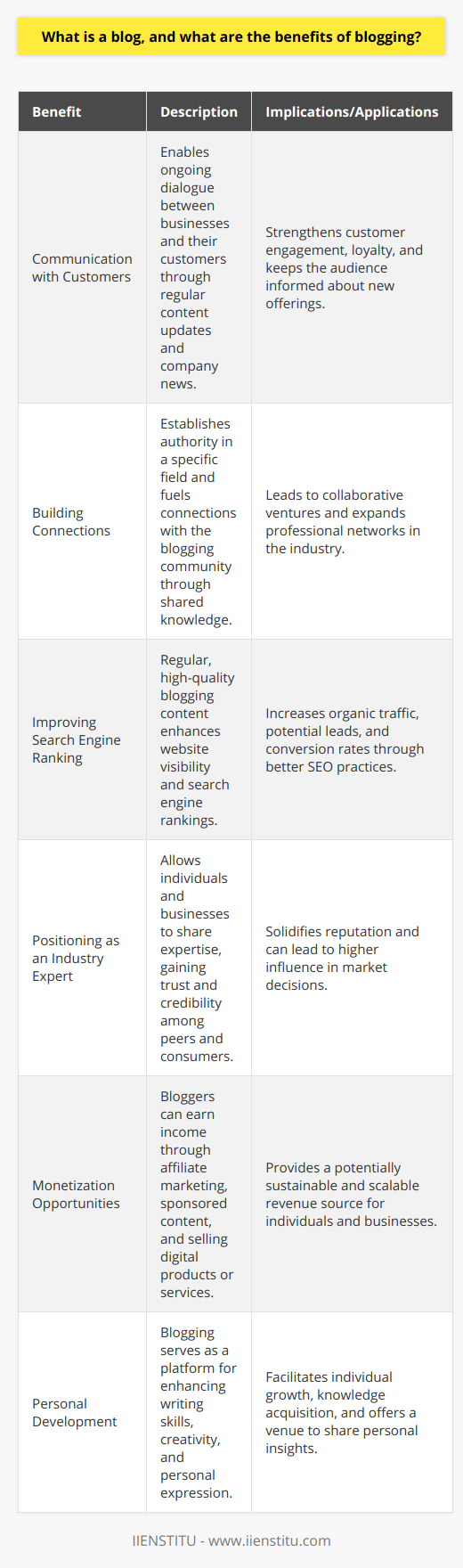 What is a blog, and what are the benefits of blogging?

| Benefit | Description | Implications/Applications |
|---|---|---|
| Communication with Customers | Enables ongoing dialogue between businesses and their customers through regular content updates and company news. | Strengthens customer engagement, loyalty, and keeps the audience informed about new offerings. |
| Building Connections | Establishes authority in a specific field and fuels connections with the blogging community through shared knowledge. | Leads to collaborative ventures and expands professional networks in the industry. |
| Improving Search Engine Ranking | Regular, high-quality blogging content enhances website visibility and search engine rankings. | Increases organic traffic, potential leads, and conversion rates through better SEO practices. |
| Positioning as an Industry Expert | Allows individuals and businesses to share expertise, gaining trust and credibility among peers and consumers. | Solidifies reputation and can lead to higher influence in market decisions. |
| Monetization Opportunities | Bloggers can earn income through affiliate marketing, sponsored content, and selling digital products or services. | Provides a potentially sustainable and scalable revenue source for individuals and businesses. |
| Personal Development | Blogging serves as a platform for enhancing writing skills, creativity, and personal expression. | Facilitates individual growth, knowledge acquisition, and offers a venue to share personal insights. |

IIENSTITU - www.iienstitu.com